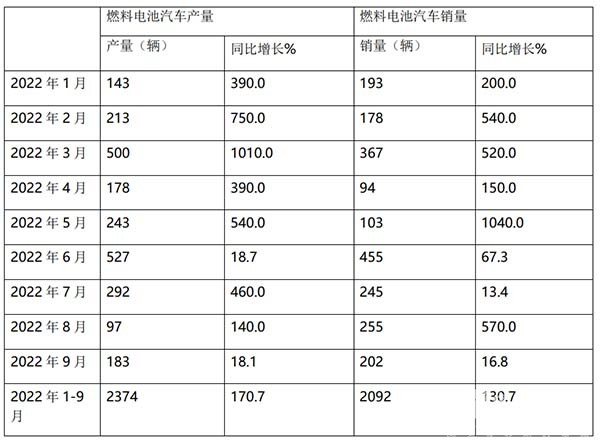 |  | 燃料电池汽车产量 |  | 燃料电池汽车销量 |  |
|---|---|---|---|---|
|  | 产量（辆） | 同比增长% | 销量（辆） | 同比增长% |
| 2022 年 1 月 | 143 | 390.0 | 193 | 200.0 |
| 2022 年 2 月 | 213 | 750.0 | 178 | 540.0 |
| 2022 年 3 月 | 500 | 1010.0 | 367 | 520.0 |
| 2022 年 4 月 | 178 | 390.0 | 94 | 150.0 |
| 2022 年 5 月 | 243 | 540.0 | 103 | 1040.0 |
| 2022 年 6 月 | 527 | 18.7 | 455 | 67.3 |
| 2022 年 7 月 | 292 | 460.0 | 245 | 13.4 |
| 2022 年 8 月 | 97 | 140.0 | 255 | 570.0 |
| 2022 年 9 月 | 183 | 18.1 | 202 | 16.8 |
| 2022 年 1-9 月 | 2374 | 170.7 | 2092 | 130.7 |